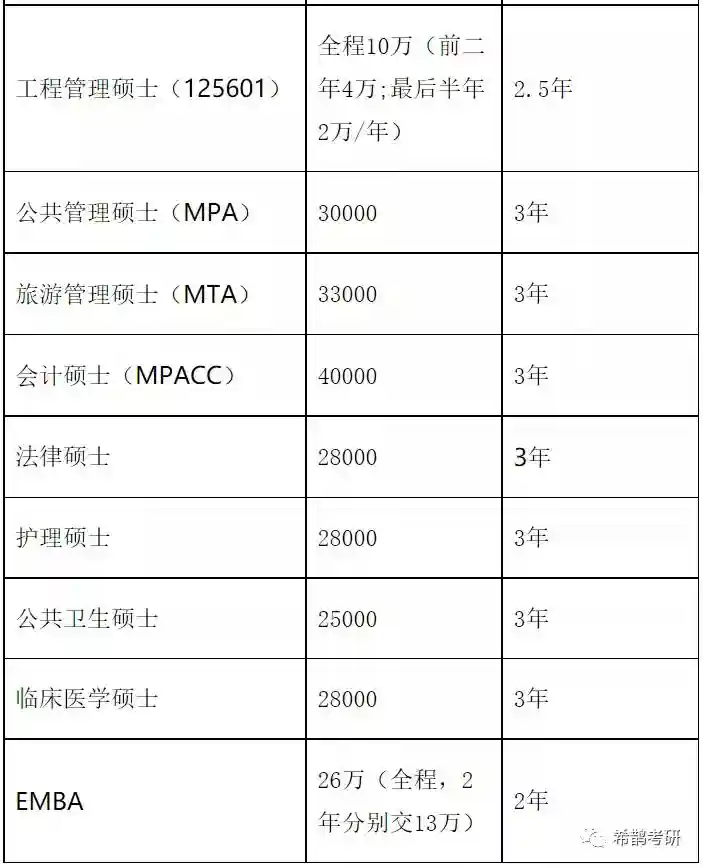 | 工程管理硕士（125601） | 全程10万（前二年4万;最后半年2万/年） | 2.5年 |
|---|---|---|
| 公共管理硕士（MPA） | 30000 | 3年 |
| 旅游管理硕士（MTA） | 33000 | 3年 |
| 会计硕士（MPACC） | 40000 | 3年 |
| 法律硕士 | 28000 | 3年 |
| 护理硕士 | 28000 | 3年 |
| 公共卫生硕士 | 25000 | 3年 |
| 临床医学硕士 | 28000 | 3年 |
| EMBA | 26万（全程，2年分别交13万） | 2年 |

希鹊考研